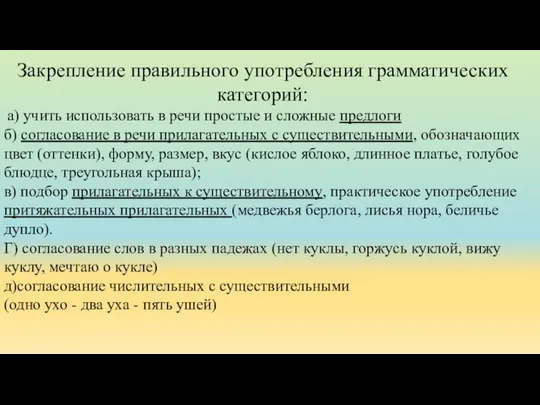 Закрепление правильного употребления грамматических категорий:

а) учить использовать в речи простые и сложные предлоги
б) согласование в речи прилагательных с существительными, обозначающих цвет (оттенки), форму, размер, вкус (кислое яблоко, длинное платье, голубое блюдце, треугольная крыша);
в) подбор прилагательных к существительному, практическое употребление притяжательных прилагательных (медвежья берлога, лисья нора, беличье дупло).
Г) согласование слов в разных падежах (нет куклы, горжусь куклой, вижу куклу, мечтаю о кукле)
д)согласование числительных с существительными
(одно ухо - два уха - пять ушей)